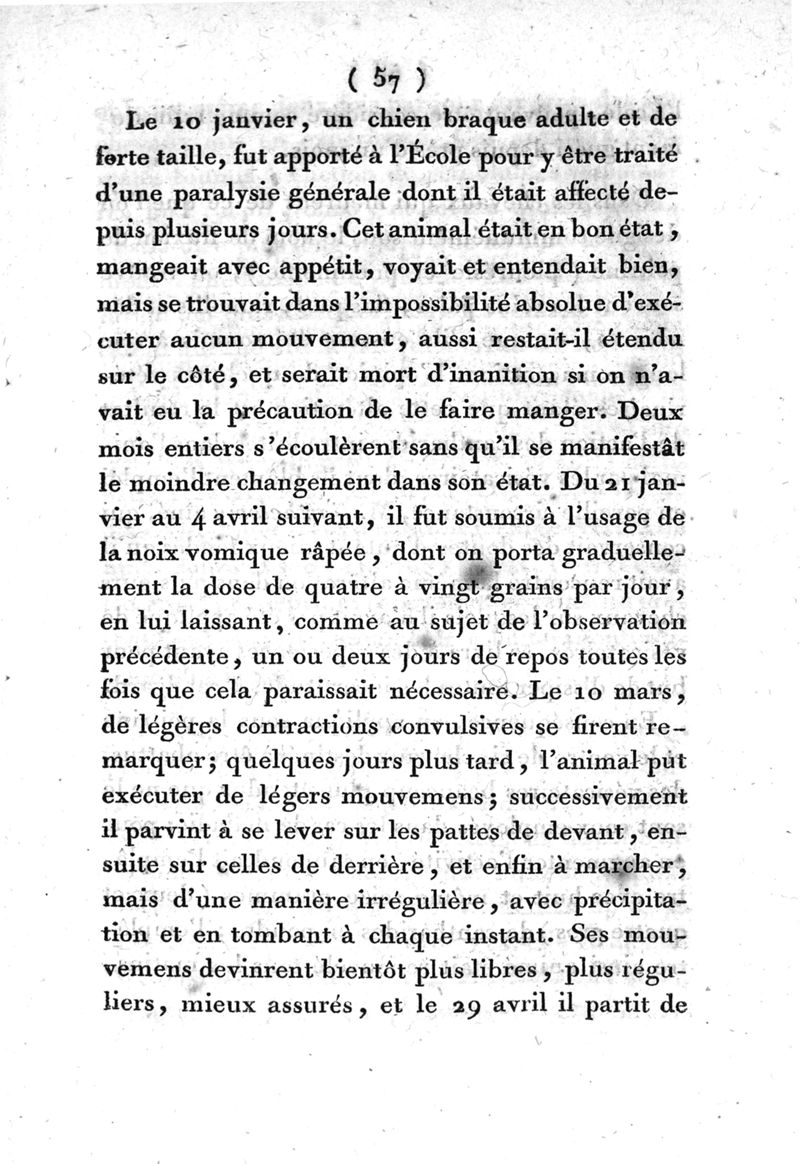 ( 57 )

Le 10 janvier, un chien braque adulte et de forte taille, fut apporté à l'École pour y être traité d'une paralysie générale dont il était affecté depuis plusieurs jours. Cet animal était en bon état, mangeait avec appétit, voyait et entendait bien, mais se trouvait dans l'impossibilité absolue d'exécuter aucun mouvement, aussi restait-il étendu sur le côté, et serait mort d'inanition si on n'avait eu la précaution de le faire manger. Deux mois entiers s'écoulèrent sans qu'il se manifestât le moindre changement dans son état. Du 21 janvier au 4 avril suivant, il fut soumis à l'usage de la noix vomique râpée, dont on porta graduellement la dose de quatre à vingt grains par jour, en lui laissant, comme au sujet de l'observation précédente, un ou deux jours de repos toutes les fois que cela paraissait nécessaire. Le 10 mars, de légères contractions convulsives se firent remarquer; quelques jours plus tard, l'animal put exécuter de légers mouvemens; successivement il parvint à se lever sur les pattes de devant, ensuite sur celles de derrière, et enfin à marcher, mais d'une manière irrégulière, avec précipitation et en tombant à chaque instant. Ses mouvemens devinrent bientôt plus libres, plus réguliers, mieux assurés, et le 29 avril il partit de